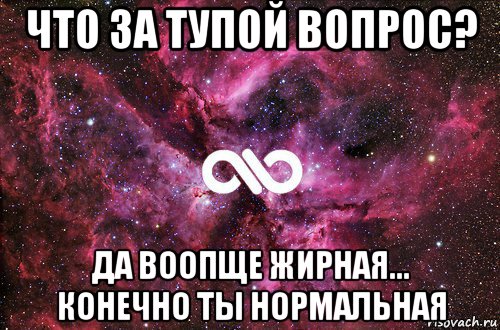 ЧТО ЗА ТУПОЙ ВОПРОС?

ДА ВООПЩЕ ЖИРНАЯ... КОНЕЧНО ТЫ НОРМАЛЬНАЯ

risovach.ru